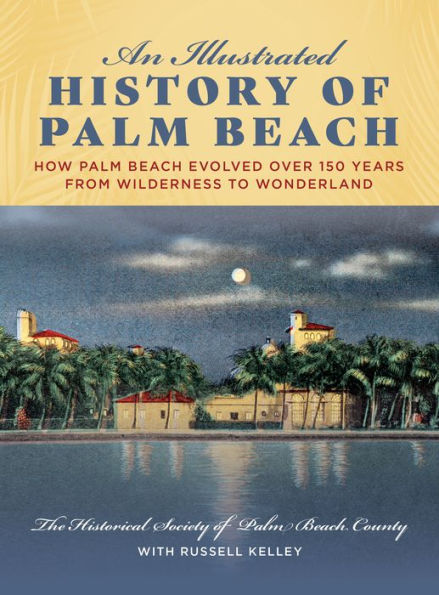 An Illustrated
HISTORY OF PALM BEACH

HOW PALM BEACH EVOLVED OVER 150 YEARS FROM WILDERNESS TO WONDERLAND

The Historical Society of Palm Beach County
WITH RUSSELL KELLEY